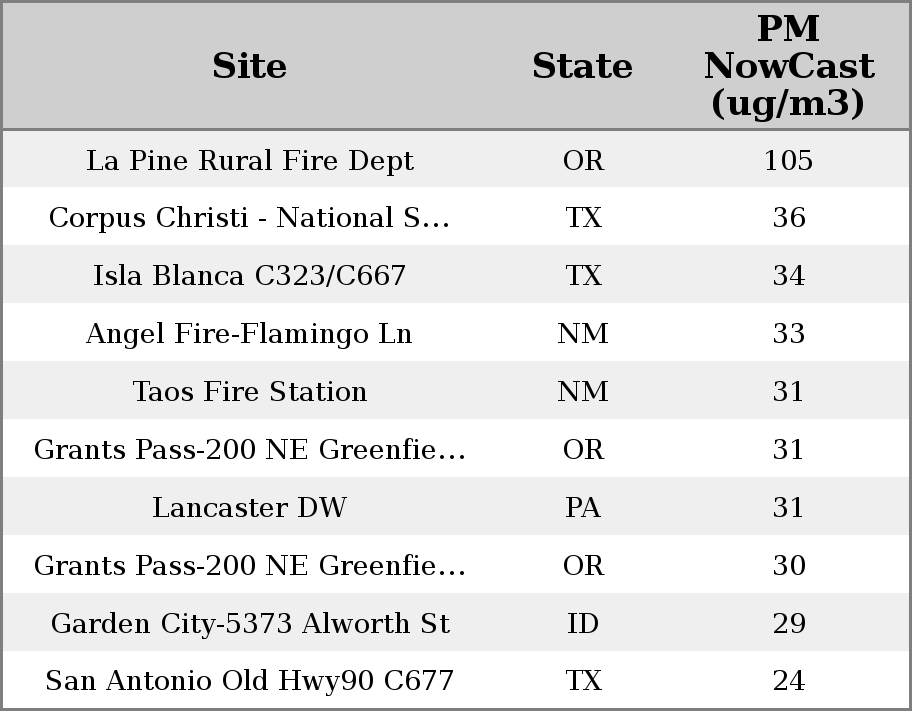 | Site | State | PM NowCast (ug/m3) |
|---|---|---|
| La Pine Rural Fire Dept | OR | 105 |
| Corpus Christi - National S... | TX | 36 |
| Isla Blanca C323/C667 | TX | 34 |
| Angel Fire-Flamingo Ln | NM | 33 |
| Taos Fire Station | NM | 31 |
| Grants Pass-200 NE Greenfie... | OR | 31 |
| Lancaster DW | PA | 31 |
| Grants Pass-200 NE Greenfie... | OR | 30 |
| Garden City-5373 Alworth St | ID | 29 |
| San Antonio Old Hwy90 C677 | TX | 24 |